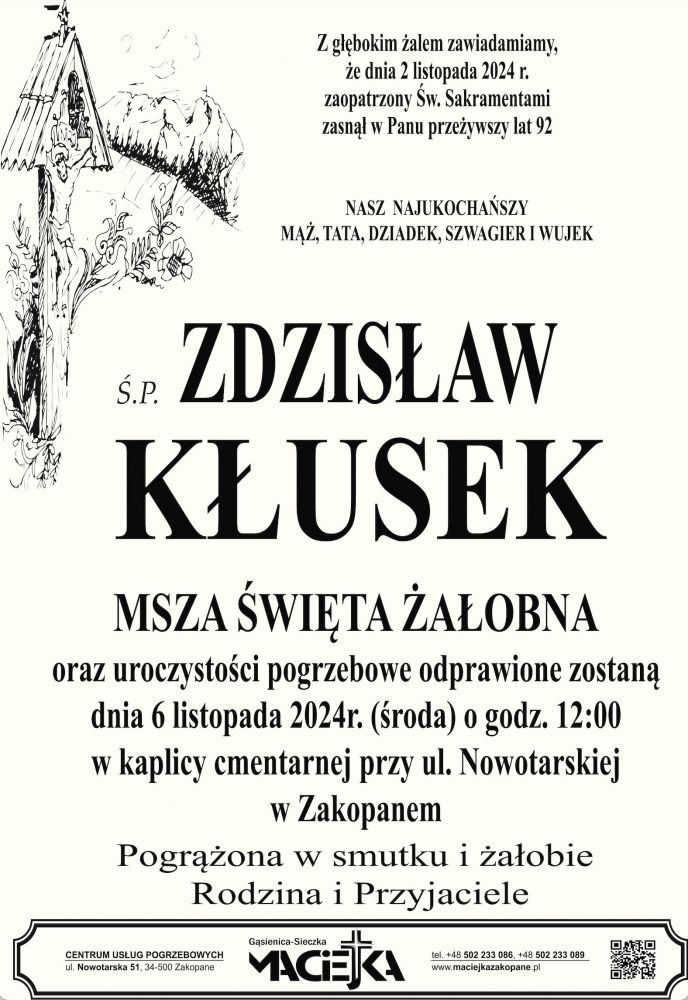 Z głębokim żalem zawiadamiamy, że dnia 2 listopada 2024 r. zaopatrzony Św. Sakramentami zasnął w Panu przeżywszy lat 92

NASZ NAJUKOCHAŃSZY
MĄŻ, TATA, DZIADEK, SZWAGIER I WUJEK

Ś.P. ZDZISŁAW
KŁUSEK

MSZA ŚWIĘTA ŻAŁOBNA
oraz uroczystości pogrzebowe odprawione zostaną dnia 6 listopada 2024r. (środa) o godz. 12:00 w kaplicy cmentarnej przy ul. Nowotarskiej w Zakopanem

Pogrążona w smutku i żałobie
Rodzina i Przyjaciele

CENTRUM USŁUG POGRZEBOWYCH
ul. Nowotarska 51, 34-500 Zakopane

Gąsienica-Sieczka
MACIEJKA

tel. +48 502 233 086, +48 502 233 089
www.maciejkazakopane.pl